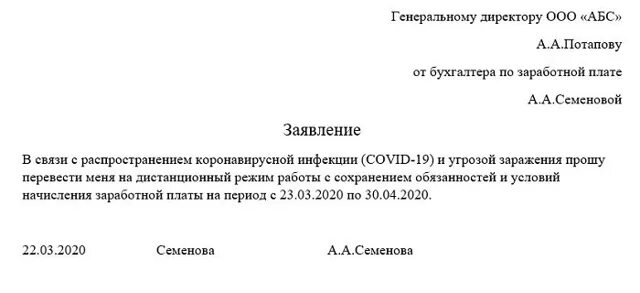 Генеральному директору ООО «АБС»

А.А.Потапову

от бухгалтера по заработной плате

А.А.Семеновой

Заявление

В связи с распространением коронавирусной инфекции (COVID-19) и угрозой заражения прошу перевести меня на дистанционный режим работы с сохранением обязанностей и условий начисления заработной платы на период с 23.03.2020 по 30.04.2020.

22.03.2020 Семенова А.А.Семенова